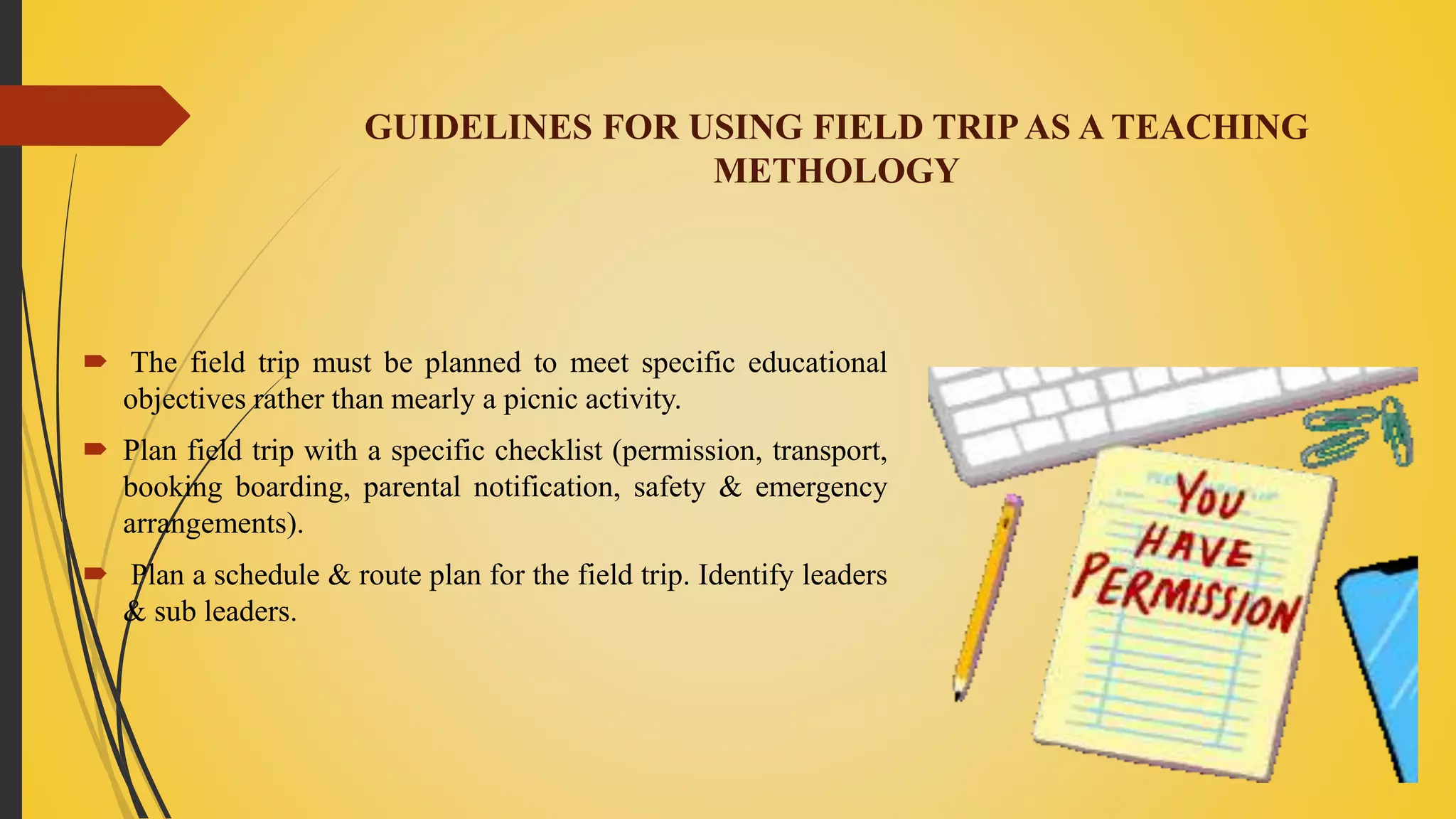 GUIDELINES FOR USING FIELD TRIP AS A TEACHING METHOLOGY

The field trip must be planned to meet specific educational objectives rather than mearly a picnic activity.

Plan field trip with a specific checklist (permission, transport, booking boarding, parental notification, safety & emergency arrangements).

Plan a schedule & route plan for the field trip. Identify leaders & sub leaders.

YOU HAVE PERMISSION